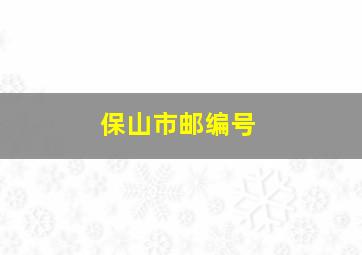 保山市邮编号